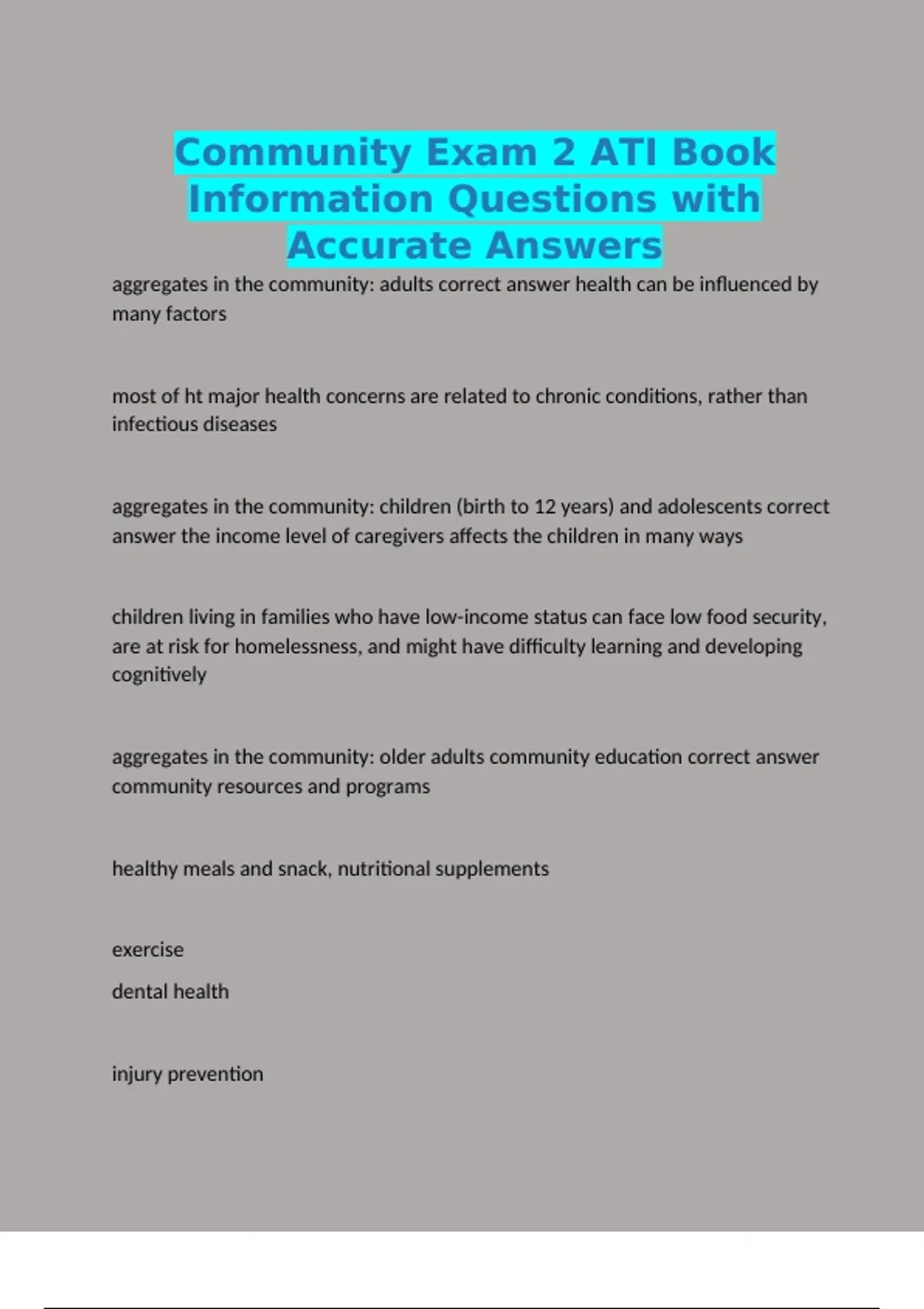 Community Exam 2 ATI Book Information Questions with Accurate Answers

aggregates in the community: adults correct answer health can be influenced by many factors

most of ht major health concerns are related to chronic conditions, rather than infectious diseases

aggregates in the community: children (birth to 12 years) and adolescents correct answer the income level of caregivers affects the children in many ways

children living in families who have low-income status can face low food security, are at risk for homelessness, and might have difficulty learning and developing cognitively

aggregates in the community: older adults community education correct answer community resources and programs

healthy meals and snack, nutritional supplements

exercise

dental health

injury prevention